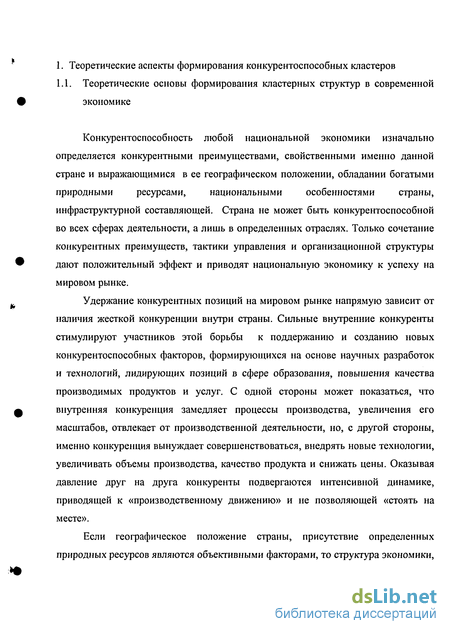 1. Теоретические аспекты формирования конкурентоспособных кластеров

1.1. Теоретические основы формирования кластерных структур в современной экономике

Конкурентоспособность любой национальной экономики изначально определяется конкурентными преимуществами, свойственными именно данной стране и выражающимися в ее географическом положении, обладании богатыми природными ресурсами, национальными особенностями страны, инфраструктурной составляющей. Страна не может быть конкурентоспособной во всех сферах деятельности, а лишь в определенных отраслях. Только сочетание конкурентных преимуществ, тактики управления и организационной структуры дают положительный эффект и приводят национальную экономику к успеху на мировом рынке.

Удержание конкурентных позиций на мировом рынке напрямую зависит от наличия жесткой конкуренции внутри страны. Сильные внутренние конкуренты стимулируют участников этой борьбы к поддержанию и созданию новых конкурентоспособных факторов, формирующихся на основе научных разработок и технологий, лидирующих позиций в сфере образования, повышения качества производимых продуктов и услуг. С одной стороны может показаться, что внутренняя конкуренция замедляет процессы производства, увеличения его масштабов, отвлекает от производственной деятельности, но, с другой стороны, именно конкуренция вынуждает совершенствоваться, внедрять новые технологии, увеличивать объемы производства, качество продукта и снижать цены. Оказывая давление друг на друга конкуренты подвергаются интенсивной динамике, приводящей к «производственному движению» и не позволяющей «стоять на месте».

Если географическое положение страны, присутствие определенных природных ресурсов являются объективными факторами, то структура экономики,

dsLib.net
библиотека диссертаций